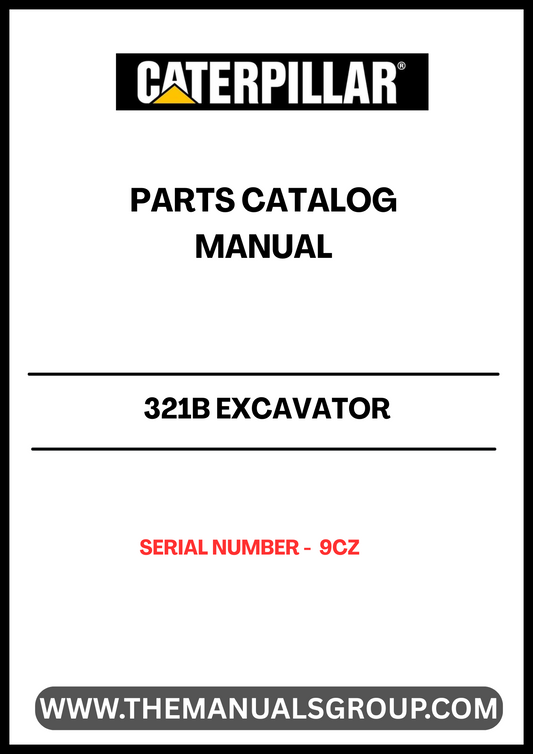 CATERPILLAR®

PARTS CATALOG MANUAL

321B EXCAVATOR

SERIAL NUMBER - 9CZ

WWW.THEMANUALSGROUP.COM